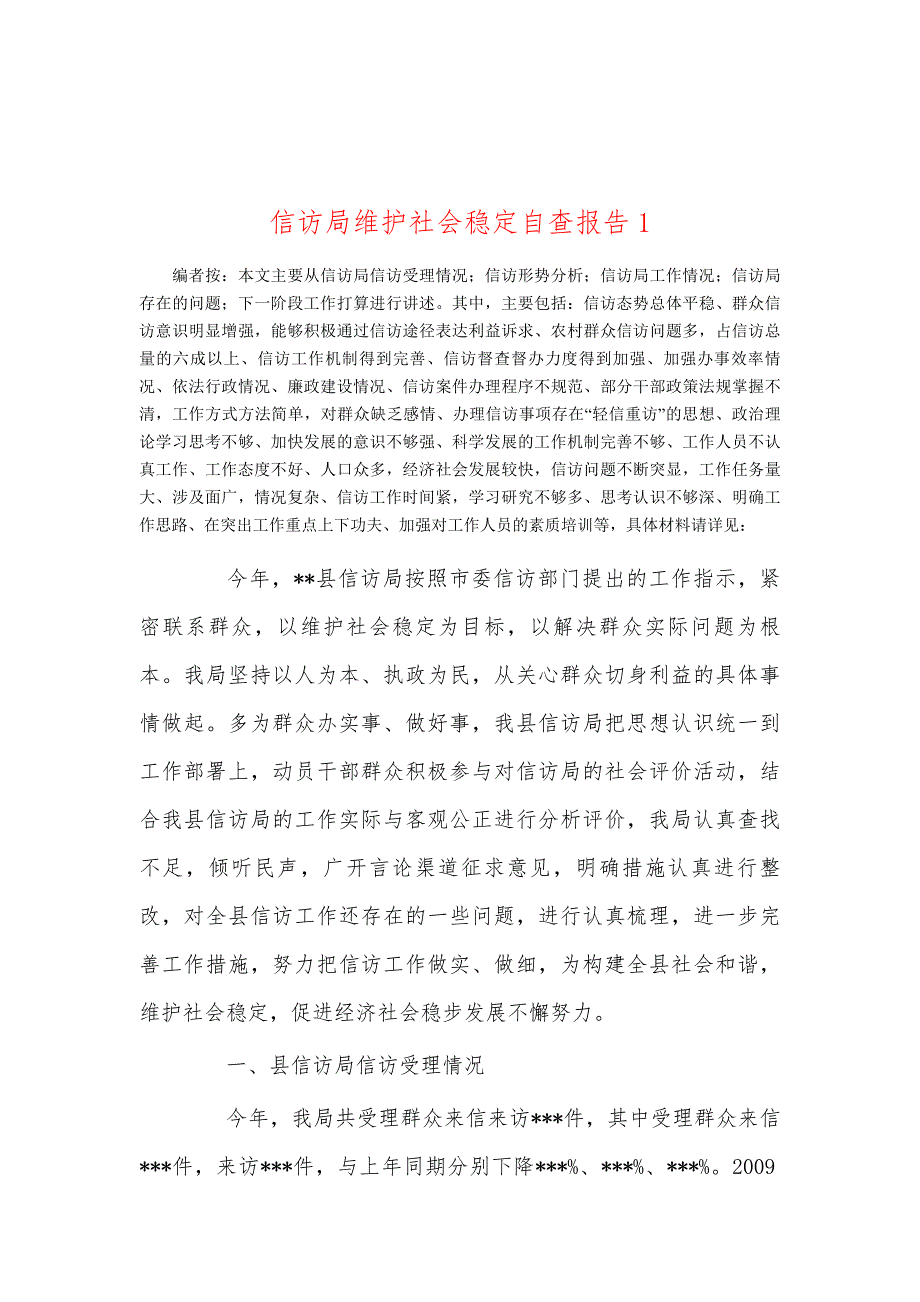 信访局维护社会稳定自查报告1

编者按：本文主要从信访局信访受理情况；信访形势分析；信访局工作情况；信访局存在的问题；下一阶段工作打算进行讲述。其中，主要包括：信访态势总体平稳、群众信访意识明显增强，能够积极通过信访途径表达利益诉求、农村群众信访问题多，占信访总量的六成以上、信访工作机制得到完善、信访督查督办力度得到加强、加强办事效率情况、依法行政情况、廉政建设情况、信访案件办理程序不规范、部分干部政策法规掌握不清，工作方式方法简单，对群众缺乏感情、办理信访事项存在“轻信重访”的思想、政治理论学习思考不够、加快发展的意识不够强、科学发展的工作机制完善不够、工作人员不认真工作、工作态度不好、人口众多，经济社会发展较快，信访问题不断突显，工作任务量大、涉及面广，情况复杂、信访工作时间紧，学习研究不够多、思考认识不够深、明确工作思路、在突出工作重点上下功夫、加强对工作人员的素质培训等，具体材料请详见：

今年，**县信访局按照市委信访部门提出的工作指示，紧密联系群众，以维护社会稳定为目标，以解决群众实际问题为根本。我局坚持以人为本、执政为民，从关心群众切身利益的具体事情做起。多为群众办实事、做好事，我县信访局把思想认识统一到工作部署上，动员干部群众积极参与对信访局的社会评价活动，结合我县信访局的工作实际与客观公正进行分析评价，我局认真查找不足，倾听民声，广开言论渠道征求意见，明确措施认真进行整改，对全县信访工作还存在的一些问题，进行认真梳理，进一步完善工作措施，努力把信访工作做实、做细，为构建全县社会和谐，维护社会稳定，促进经济社会稳步发展不懈努力。

一、县信访局信访受理情况

今年，我局共受理群众来信来访***件，其中受理群众来信***件，来访***件，与上年同期分别下降***%、***%、***%。2009